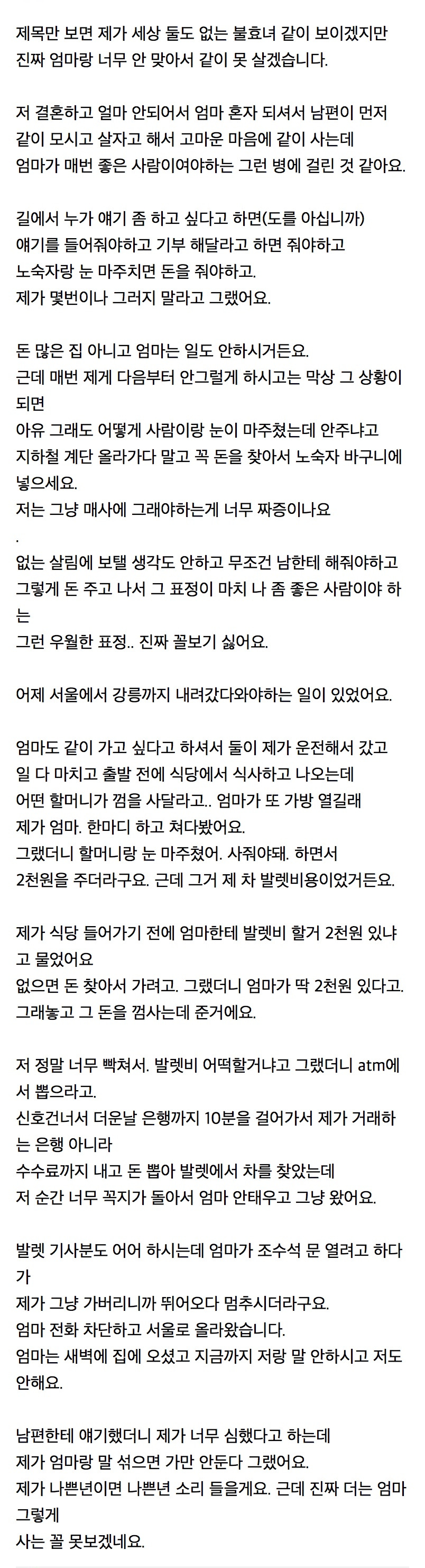 제목만 보면 제가 세상 둘도 없는 불효녀 같이 보이겠지만
진짜 엄마랑 너무 안 맞아서 같이 못 살겠습니다.

저 결혼하고 얼마 안되어서 엄마 혼자 되셔서 남편이 먼저
같이 모시고 살자고 해서 고마운 마음에 같이 사는데
엄마가 매번 좋은 사람이여야하는 그런 병에 걸린 것 같아요.

길에서 누가 얘기 좀 하고 싶다고 하면(도를 아십니까)
얘기를 들어줘야하고 기부 해달라고 하면 줘야하고
노숙자랑 눈 마주치면 돈을 줘야하고.
제가 몇번이나 그러지 말라고 그랬어요.

돈 많은 집 아니고 엄마는 일도 안하시거든요.
근데 매번 제게 다음부터 안그럴게 하시고는 막상 그 상황이 되면
아유 그래도 어떻게 사람이랑 눈이 마주쳤는데 안주냐고
지하철 계단 올라가다 말고 꼭 돈을 찾아서 노숙자 바구니에 넣으세요.
저는 그냥 매사에 그래야하는게 너무 짜증이나요
.
없는 살림에 보탤 생각도 안하고 무조건 남한테 해줘야하고
그렇게 돈 주고 나서 그 표정이 마치 나 좀 좋은 사람이야 하는
그런 우월한 표정.. 진짜 꼴보기 싫어요.

어제 서울에서 강릉까지 내려갔다와야하는 일이 있었어요.

엄마도 같이 가고 싶다고 하셔서 둘이 제가 운전해서 갔고
일 다 마치고 출발 전에 식당에서 식사하고 나오는데
어떤 할머니가 껌을 사달라고.. 엄마가 또 가방 열길래
제가 엄마. 한마디 하고 쳐다봤어요.
그랬더니 할머니랑 눈 마주쳤어. 사줘야돼. 하면서
2천원을 주더라구요. 근데 그거 제 차 발렛비용이었거든요.

제가 식당 들어가기 전에 엄마한테 발렛비 할거 2천원 있냐고 물었어요
없으면 돈 찾아서 가려고. 그랬더니 엄마가 딱 2천원 있다고.
그래놓고 그 돈을 껌사는데 준거에요.

저 정말 너무 빡쳐서. 발렛비 어떡할거냐고 그랬더니 atm에서 뽑으라고.
신호건너서 더운날 은행까지 10분을 걸어가서 제가 거래하는 은행 아니라
수수료까지 내고 돈 뽑아 발렛에서 차를 찾았는데
저 순간 너무 꼭지가 돌아서 엄마 안태우고 그냥 왔어요.

발렛 기사분도 어어 하시는데 엄마가 조수석 문 열려고 하다가
제가 그냥 가버리니까 뛰어오다 멈추시더라구요.
엄마 전화 차단하고 서울로 올라왔습니다.
엄마는 새벽에 집에 오셨고 지금까지 저랑 말 안하시고 저도 안해요.

남편한테 얘기했더니 제가 너무 심했다고 하는데
제가 엄마랑 말 섞으면 가만 안둔다 그랬어요.
제가 나쁜년이면 나쁜년 소리 들을게요. 근데 진짜 더는 엄마 그렇게
사는 꼴 못보겠네요.